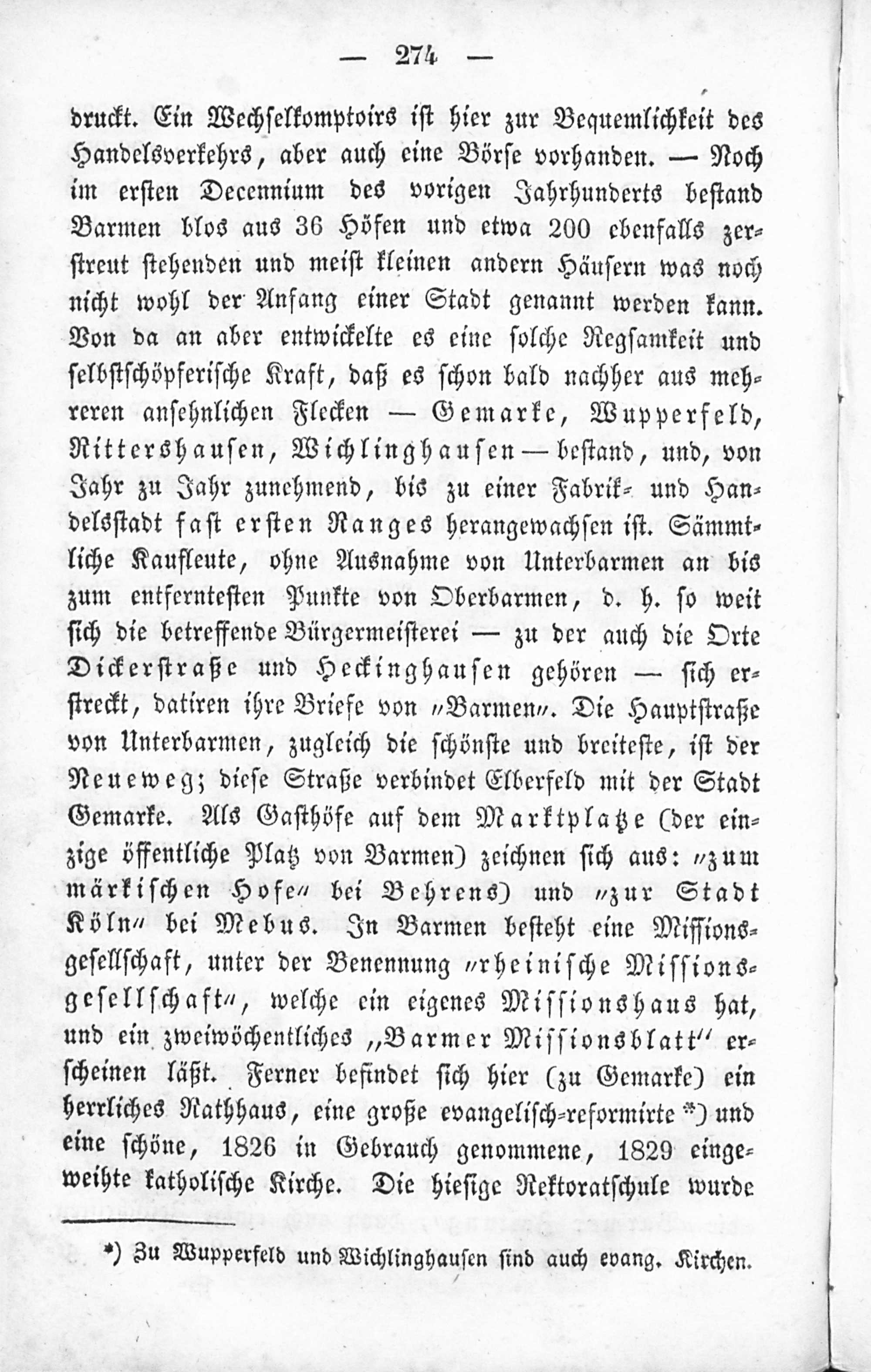 — 274 —

druckt. Ein Wechselkomptoirs ist hier zur Bequemlichkeit des Handelsverkehrs, aber auch eine Börse vorhanden. — Noch im ersten Decennium des vorigen Jahrhunderts bestand Barmen blos aus 36 Höfen und etwa 200 ebenfalls zerstreut stehenden und meist kleinen andern Häusern was noch nicht wohl der Anfang einer Stadt genannt werden kann. Von da an aber entwickelte es eine solche Regsamkeit und selbstschöpferische Kraft, daß es schon bald nachher aus mehreren ansehnlichen Flecken — Gemarke, Wupperfeld, Rittershausen, Wichlinghausen — bestand, und, von Jahr zu Jahr zunehmend, bis zu einer Fabrik- und Handelsstadt fast ersten Ranges herangewachsen ist. Sämmtliche Kaufleute, ohne Ausnahme von Unterbarmen an bis zum entferntesten Punkte von Oberbarmen, d. h. so weit sich die betreffende Bürgermeisterei — zu der auch die Orte Dickerstraße und Heckinghausen gehören — sich erstreckt, datiren ihre Briefe von „Barmen“. Die Hauptstraße von Unterbarmen, zugleich die schönste und breiteste, ist der Neueweg; diese Straße verbindet Elberfeld mit der Stadt Gemarke. Als Gasthöfe auf dem Marktplatze (der einzige öffentliche Platz von Barmen) zeichnen sich aus: „zum märkischen Hofe“ bei Behrens) und „zur Stadt Köln“ bei Mebus. In Barmen besteht eine Missionsgesellschaft, unter der Benennung „rheinische Missionsgesellschaft“, welche ein eigenes Missionshaus hat, und ein zweiwöchentliches „Barmer Missionsblatt“ erscheinen läßt. Ferner befindet sich hier (zu Gemarke) ein herrliches Rathhaus, eine große evangelisch-reformirte *) und eine schöne, 1826 in Gebrauch genommene, 1829 eingeweihte katholische Kirche. Die hiesige Rektoratschule wurde

*) Zu Wupperfeld und Wichlinghausen sind auch evang. Kirchen.